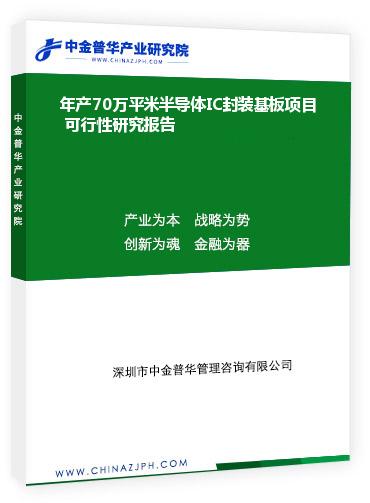 中金普华产业研究院
WWW.CHINAZJPH.COM

中金普华产业研究院

年产70万平米半导体IC封装基板项目可行性研究报告

产业为本　战略为势
创新为魂　金融为器

深圳市中金普华管理咨询有限公司

WWW.CHINAZJPH.COM